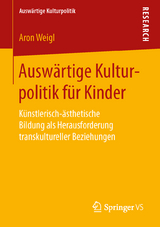 Auswärtige Kulturpolitik

RESEARCH

Aron Weigl

Auswärtige Kulturpolitik für Kinder

Künstlerisch-ästhetische Bildung als Herausforderung transkultureller Beziehungen

Springer VS